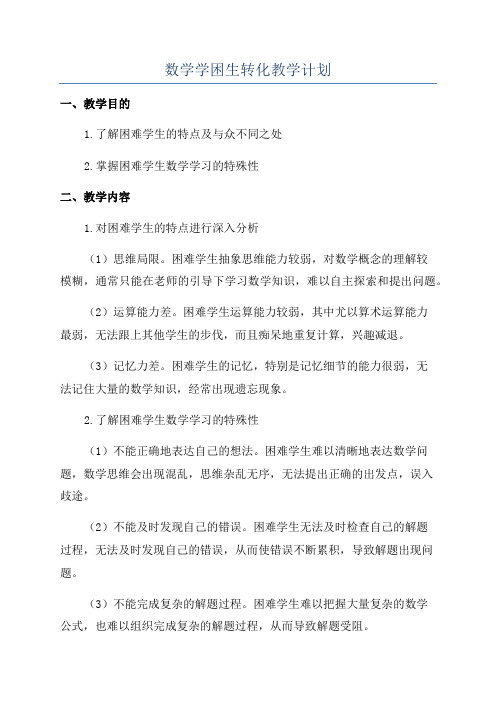 数学学困生转化教学计划

一、教学目的

1.了解困难学生的特点及与众不同之处

2.掌握困难学生数学学习的特殊性

二、教学内容

1.对困难学生的特点进行深入分析

（1）思维局限。困难学生抽象思维能力较弱，对数学概念的理解较模糊，通常只能在老师的引导下学习数学知识，难以自主探索和提出问题。

（2）运算能力差。困难学生运算能力较弱，其中尤以算术运算能力最弱，无法跟上其他学生的步伐，而且痴呆地重复计算，兴趣减退。

（3）记忆力差。困难学生的记忆，特别是记忆细节的能力很弱，无法记住大量的数学知识，经常出现遗忘现象。

2.了解困难学生数学学习的特殊性

（1）不能正确地表达自己的想法。困难学生难以清晰地表达数学问题，数学思维会出现混乱，思维杂乱无序，无法提出正确的出发点，误入歧途。

（2）不能及时发现自己的错误。困难学生无法及时检查自己的解题过程，无法及时发现自己的错误，从而使错误不断累积，导致解题出现问题。

（3）不能完成复杂的解题过程。困难学生难以把握大量复杂的数学公式，也难以组织完成复杂的解题过程，从而导致解题受阻。